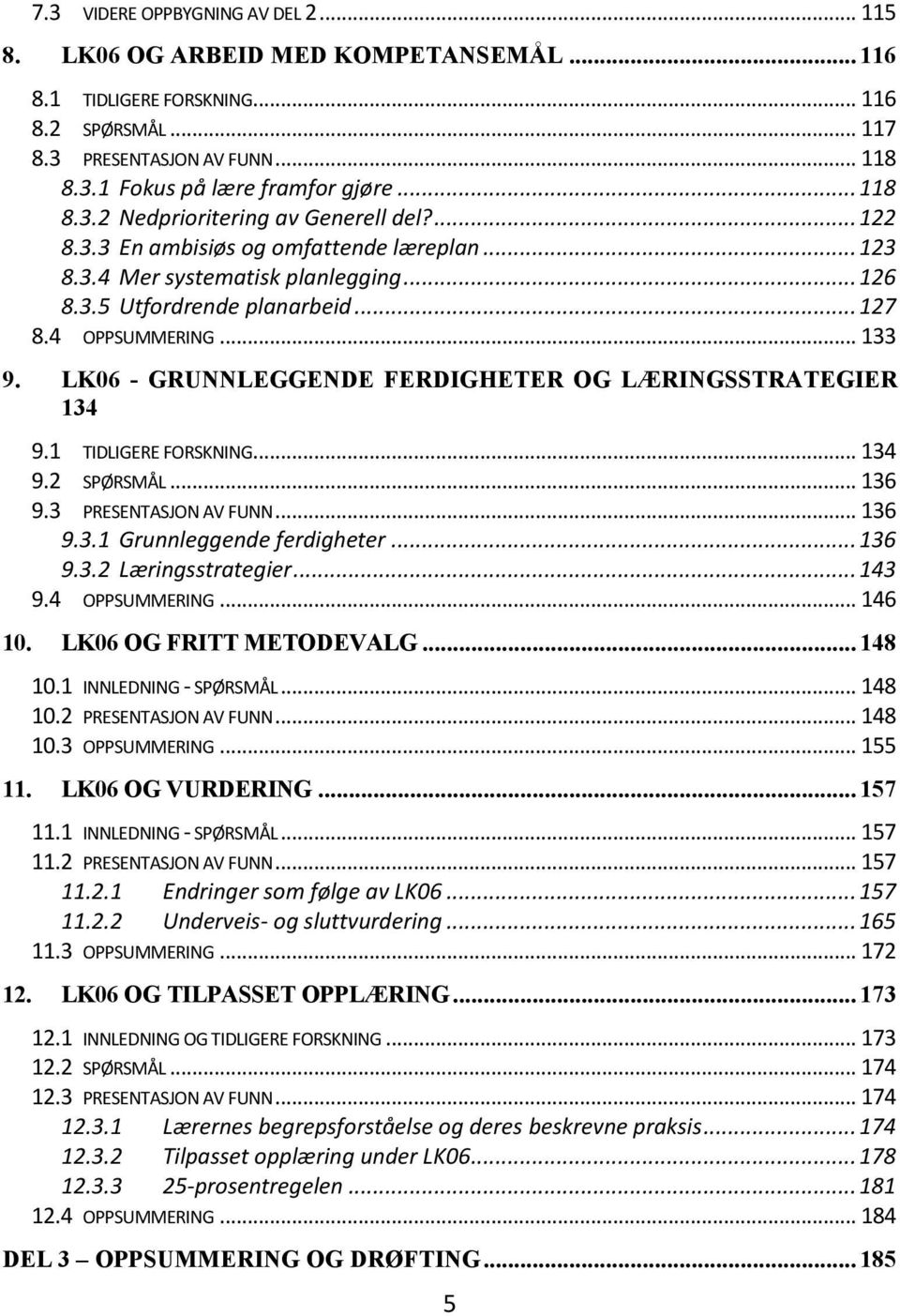 7.3 VIDERE OPPBYGNING AV DEL 2 ... 115

8. LK06 OG ARBEID MED KOMPETANSEMÅL ... 116

8.1 TIDLIGERE FORSKNING ... 116
8.2 SPØRSMÅL ... 117
8.3 PRESENTASJON AV FUNN ... 118
8.3.1 Fokus på lære framfor gjøre ... 118
8.3.2 Nedprioritering av Generell del? ... 122
8.3.3 En ambisiøs og omfattende læreplan ... 123
8.3.4 Mer systematisk planlegging ... 126
8.3.5 Utfordrende planarbeid ... 127
8.4 OPPSUMMERING ... 133

9. LK06 - GRUNNLEGGENDE FERDIGHETER OG LÆRINGSSTRATEGIER 134

9.1 TIDLIGERE FORSKNING ... 134
9.2 SPØRSMÅL ... 136
9.3 PRESENTASJON AV FUNN ... 136
9.3.1 Grunnleggende ferdigheter ... 136
9.3.2 Læringsstrategier ... 143
9.4 OPPSUMMERING ... 146

10. LK06 OG FRITT METODEVALG ... 148

10.1 INNLEDNING - SPØRSMÅL ... 148
10.2 PRESENTASJON AV FUNN ... 148
10.3 OPPSUMMERING ... 155

11. LK06 OG VURDERING ... 157

11.1 INNLEDNING - SPØRSMÅL ... 157
11.2 PRESENTASJON AV FUNN ... 157
11.2.1 Endringer som følge av LK06 ... 157
11.2.2 Underveis- og sluttvurdering ... 165
11.3 OPPSUMMERING ... 172

12. LK06 OG TILPASSET OPPLÆRING ... 173

12.1 INNLEDNING OG TIDLIGERE FORSKNING ... 173
12.2 SPØRSMÅL ... 174
12.3 PRESENTASJON AV FUNN ... 174
12.3.1 Lærernes begrepsforståelse og deres beskrevne praksis ... 174
12.3.2 Tilpasset opplæring under LK06 ... 178
12.3.3 25-prosentregelen ... 181
12.4 OPPSUMMERING ... 184

DEL 3 – OPPSUMMERING OG DRØFTING ... 185

5